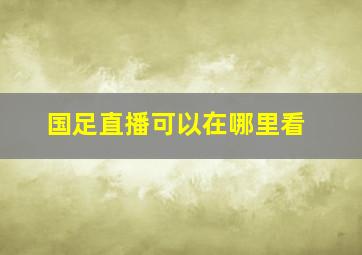 国足直播可以在哪里看